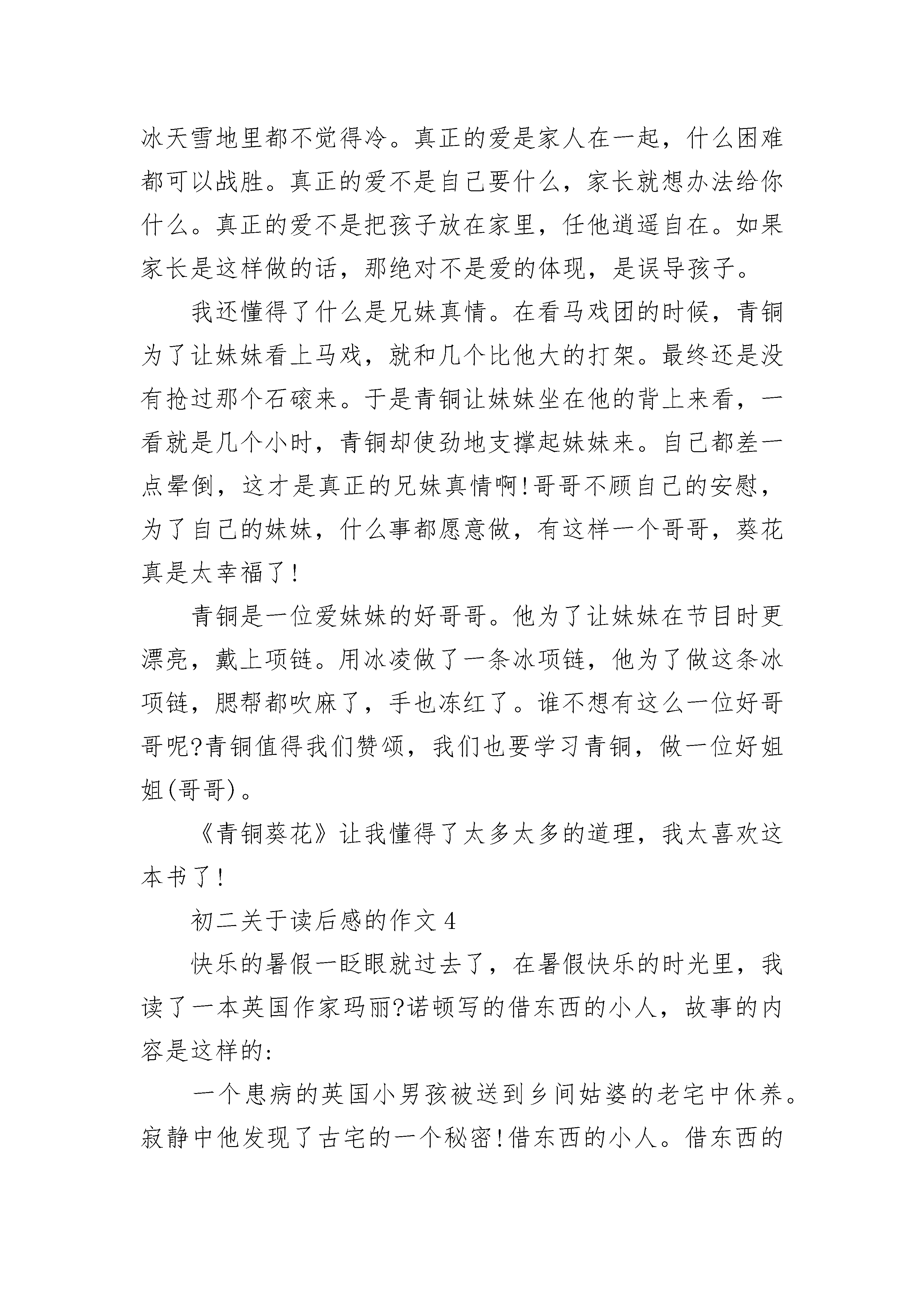 冰天雪地里都不觉得冷。真正的爱是家人在一起，什么困难都可以战胜。真正的爱不是自己要什么，家长就想办法给你什么。真正的爱不是把孩子放在家里，任他逍遥自在。如果家长是这样做的话，那绝对不是爱的体现，是误导孩子。

我还懂得了什么是兄妹真情。在看马戏团的时候，青铜为了让妹妹看上马戏，就和几个比他大的打架。最终还是没有抢过那个石磙来。于是青铜让妹妹坐在他的背上来看，一看就是几个小时，青铜却使劲地支撑起妹妹来。自己都差一点晕倒，这才是真正的兄妹真情啊!哥哥不顾自己的安慰，为了自己的妹妹，什么事都愿意做，有这样一个哥哥，葵花真是太幸福了!

青铜是一位爱妹妹的好哥哥。他为了让妹妹在节目时更漂亮，戴上项链。用冰凌做了一条冰项链，他为了做这条冰项链，腮帮都吹麻了，手也冻红了。谁不想有这么一位好哥哥呢?青铜值得我们赞颂，我们也要学习青铜，做一位好姐姐(哥哥)。

《青铜葵花》让我懂得了太多太多的道理，我太喜欢这本书了!

初二关于读后感的作文 4

快乐的暑假一眨眼就过去了，在暑假快乐的时光里，我读了一本英国作家玛丽?诺顿写的借东西的小人，故事的内容是这样的:

一个患病的英国小男孩被送到乡间姑婆的老宅中休养。寂静中他发现了古宅的一个秘密!借东西的小人。借东西的